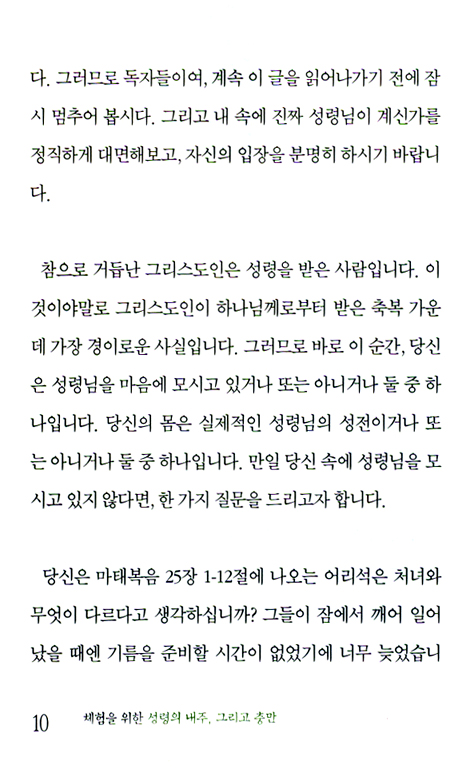 다. 그러므로 독자들이여, 계속 이 글을 읽어나가기 전에 잠시 멈추어 봅시다. 그리고 내 속에 진짜 성령님이 계신가를 정직하게 대면해보고, 자신의 입장을 분명히 하시기 바랍니다.

참으로 거듭난 그리스도인은 성령을 받은 사람입니다. 이것이야말로 그리스도인이 하나님께로부터 받은 축복 가운데 가장 경이로운 사실입니다. 그러므로 바로 이 순간, 당신은 성령님을 마음에 모시고 있거나 또는 아니거나 둘 중 하나입니다. 당신의 몸은 실제적인 성령님의 성전이거나 또는 아니거나 둘 중 하나입니다. 만일 당신 속에 성령님을 모시고 있지 않다면, 한 가지 질문을 드리고자 합니다.

당신은 마태복음 25장 1-12절에 나오는 어리석은 처녀와 무엇이 다르다고 생각하십니까? 그들이 잠에서 깨어 일어났을 때엔 기름을 준비할 시간이 없었기에 너무 늦었습니

10 체험을 위한 성령의 내주, 그리고 충만